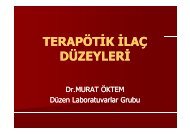 TERAPÖTİK İLAÇ DÜZEYLERİ

Dr.MURAT ÖKTEM
Düzen Laboratuvarlar Grubu